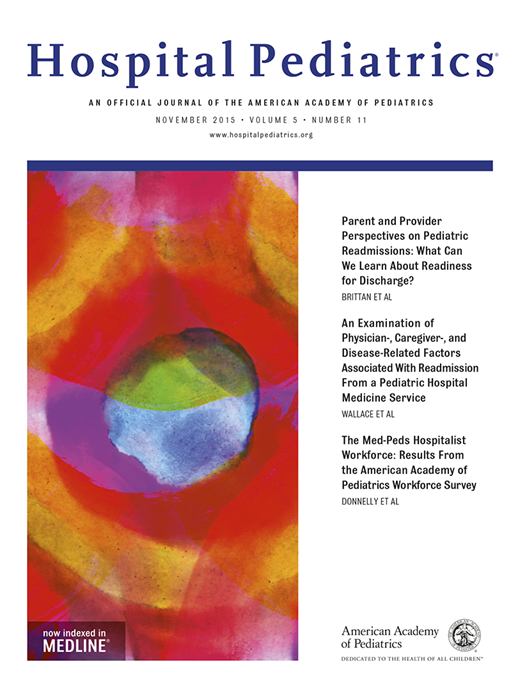 Hospital Pediatrics®

AN OFFICIAL JOURNAL OF THE AMERICAN ACADEMY OF PEDIATRICS

NOVEMBER 2015 • VOLUME 5 • NUMBER 11

www.hospitalpediatrics.org

Parent and Provider Perspectives on Pediatric Readmissions: What Can We Learn About Readiness for Discharge?

BRITTAN ET AL

An Examination of Physician-, Caregiver-, and Disease-Related Factors Associated With Readmission From a Pediatric Hospital Medicine Service

WALLACE ET AL

The Med-Peds Hospitalist Workforce: Results From the American Academy of Pediatrics Workforce Survey

DONNELLY ET AL

now indexed in
MEDLINE®

American Academy of Pediatrics

DEDICATED TO THE HEALTH OF ALL CHILDREN™